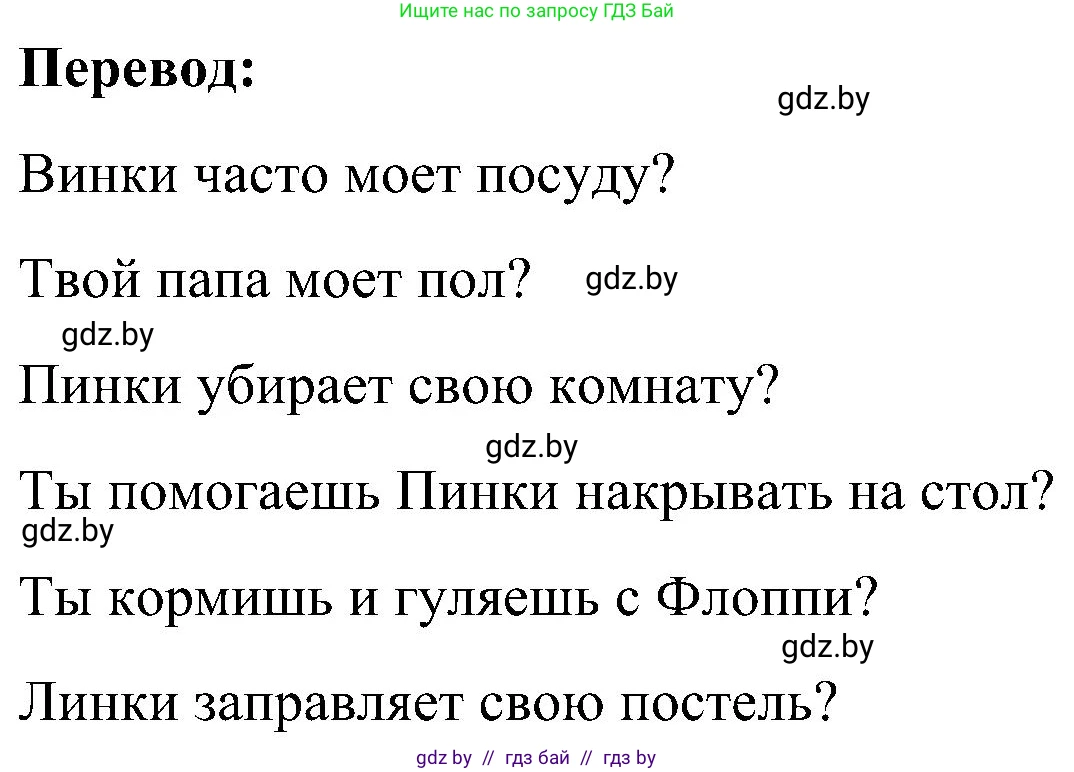 Ищите нас по запросу ГДЗ Бай

**Перевод:**

gdz.by

Винки часто моет посуду?

Твой папа моет пол? gdz.by

gdz.by

Пинки убирает свою комнату?

gdz.by

Ты помогаешь Пинки накрывать на стол?

gdz.by

Ты кормишь и гуляешь с Флоппи?

gdz.by

Линки заправляет свою постель?

gdz by // гдз бай // гдз by